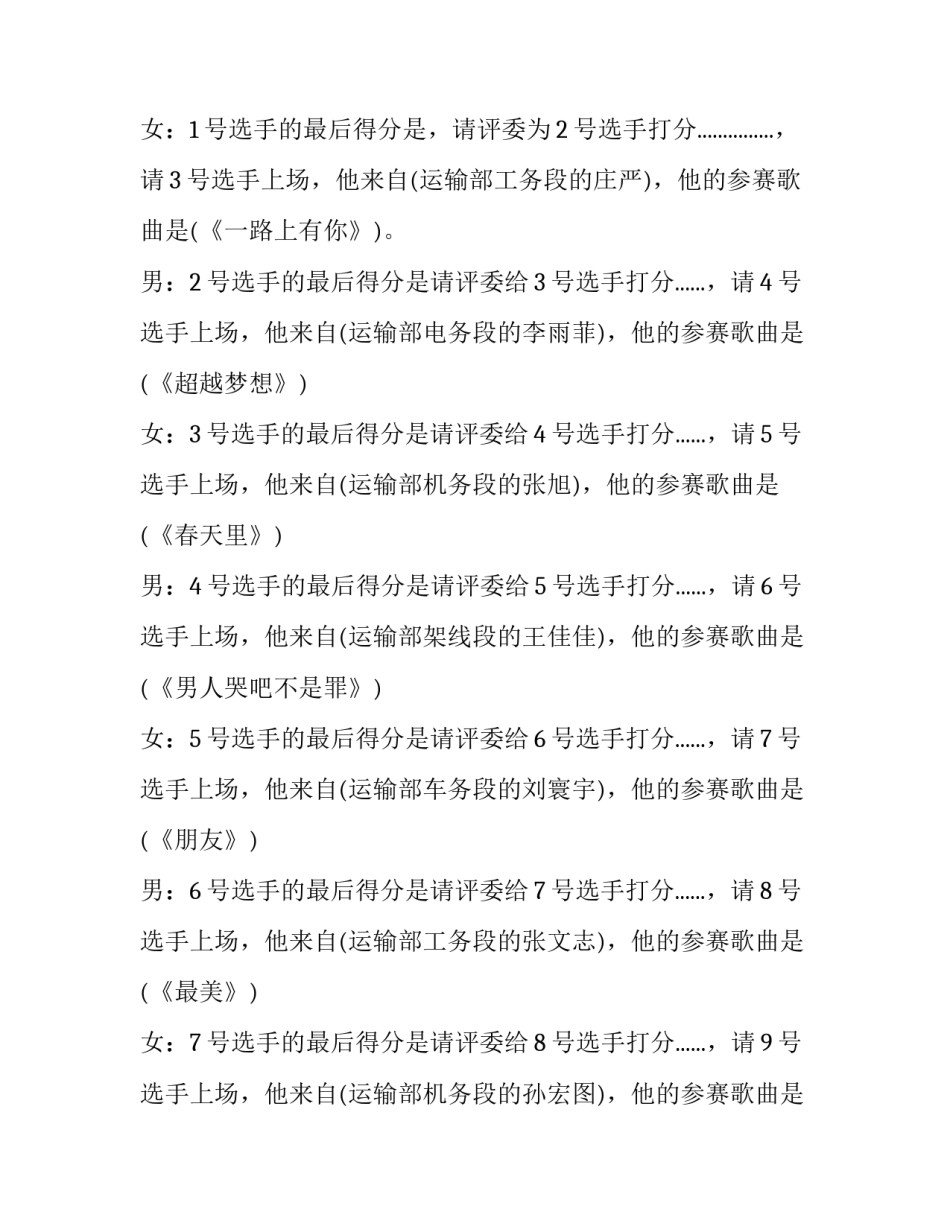 女：1号选手的最后得分是，请评委为2号选手打分……………，请3号选手上场，他来自(运输部工务段的庄严)，他的参赛歌曲是(《一路上有你》)。

男：2号选手的最后得分是请评委给3号选手打分……，请4号选手上场，他来自(运输部电务段的李雨菲)，他的参赛歌曲是(《超越梦想》)

女：3号选手的最后得分是请评委给4号选手打分……，请5号选手上场，他来自(运输部机务段的张旭)，他的参赛歌曲是(《春天里》)

男：4号选手的最后得分是请评委给5号选手打分……，请6号选手上场，他来自(运输部架线段的王佳佳)，他的参赛歌曲是(《男人哭吧不是罪》)

女：5号选手的最后得分是请评委给6号选手打分……，请7号选手上场，他来自(运输部车务段的刘寰宇)，他的参赛歌曲是(《朋友》)

男：6号选手的最后得分是请评委给7号选手打分……，请8号选手上场，他来自(运输部工务段的张文志)，他的参赛歌曲是(《最美》)

女：7号选手的最后得分是请评委给8号选手打分……，请9号选手上场，他来自(运输部机务段的孙宏图)，他的参赛歌曲是